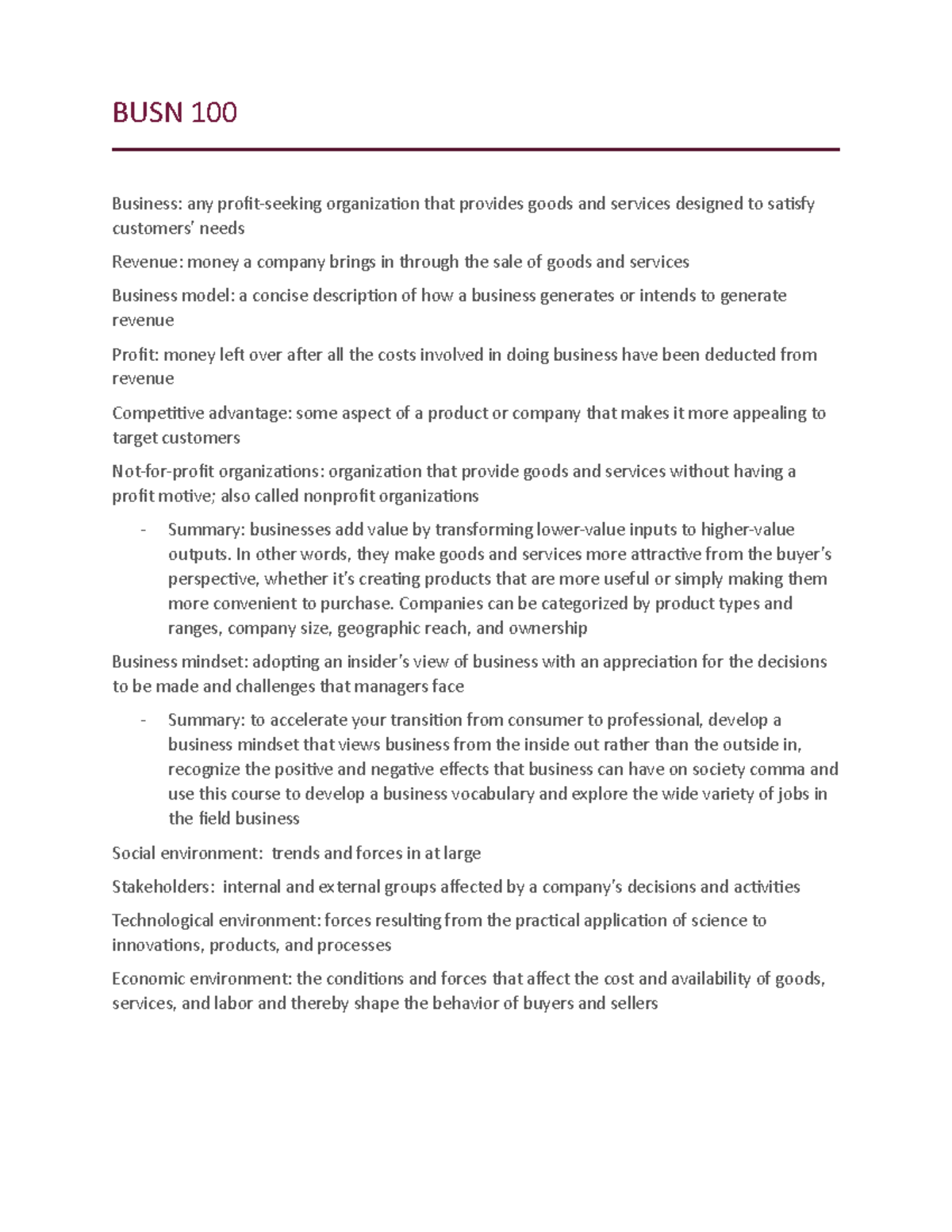 BUSN 100

Business: any profit-seeking organization that provides goods and services designed to satisfy customers' needs

Revenue: money a company brings in through the sale of goods and services

Business model: a concise description of how a business generates or intends to generate revenue

Profit: money left over after all the costs involved in doing business have been deducted from revenue

Competitive advantage: some aspect of a product or company that makes it more appealing to target customers

Not-for-profit organizations: organization that provide goods and services without having a profit motive; also called nonprofit organizations

- Summary: businesses add value by transforming lower-value inputs to higher-value outputs. In other words, they make goods and services more attractive from the buyer's perspective, whether it's creating products that are more useful or simply making them more convenient to purchase. Companies can be categorized by product types and ranges, company size, geographic reach, and ownership

Business mindset: adopting an insider's view of business with an appreciation for the decisions to be made and challenges that managers face

- Summary: to accelerate your transition from consumer to professional, develop a business mindset that views business from the inside out rather than the outside in, recognize the positive and negative effects that business can have on society comma and use this course to develop a business vocabulary and explore the wide variety of jobs in the field business

Social environment: trends and forces in at large

Stakeholders: internal and external groups affected by a company's decisions and activities

Technological environment: forces resulting from the practical application of science to innovations, products, and processes

Economic environment: the conditions and forces that affect the cost and availability of goods, services, and labor and thereby shape the behavior of buyers and sellers